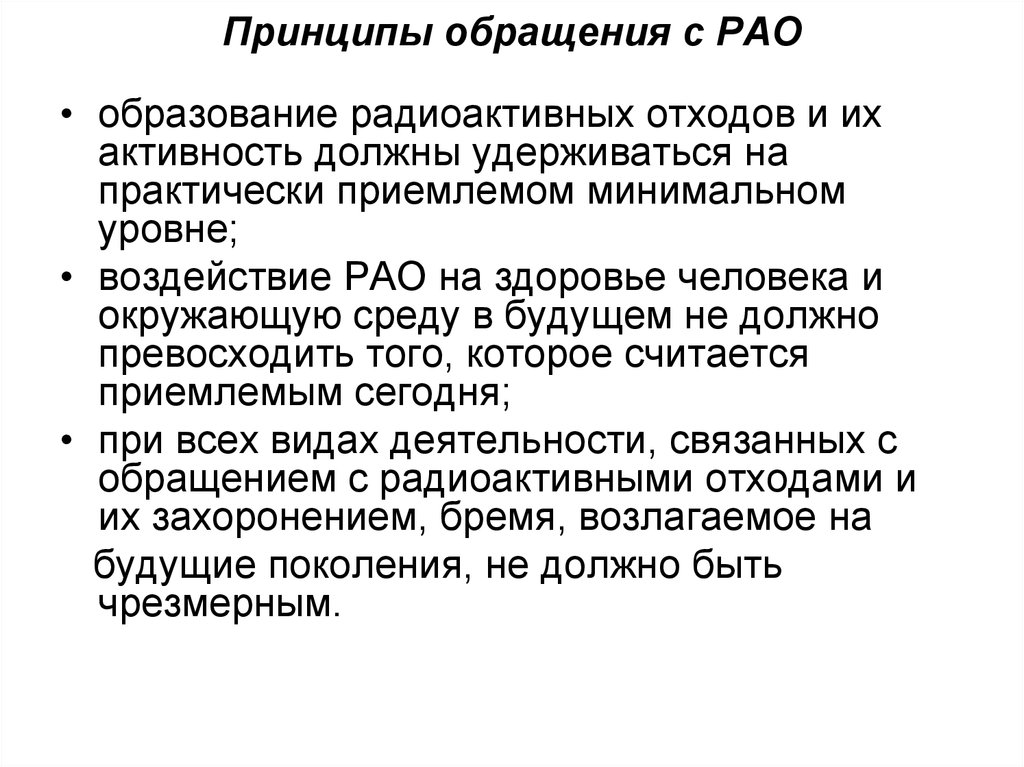 Принципы обращения с РАО

• образование радиоактивных отходов и их активность должны удерживаться на практически приемлемом минимальном уровне;

• воздействие РАО на здоровье человека и окружающую среду в будущем не должно превосходить того, которое считается приемлемым сегодня;

• при всех видах деятельности, связанных с обращением с радиоактивными отходами и их захоронением, бремя, возлагаемое на будущие поколения, не должно быть чрезмерным.